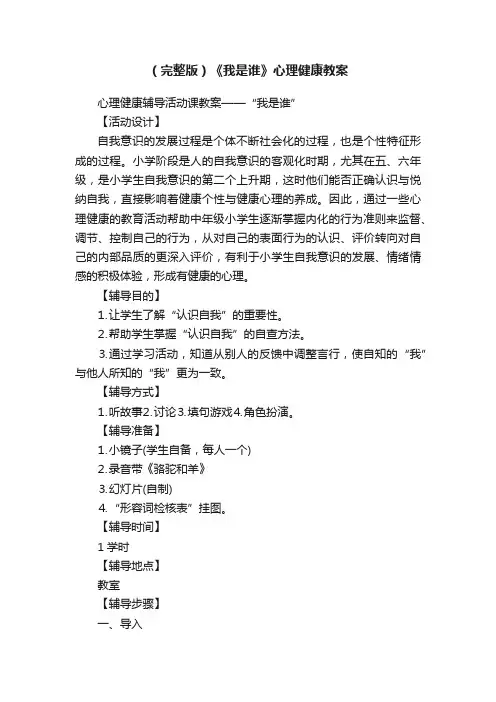 （完整版）《我是谁》心理健康教案

心理健康辅导活动课教案——“我是谁”

【活动设计】

自我意识的发展过程是个体不断社会化的过程，也是个性特征形成的过程。小学阶段是人的自我意识的客观化时期，尤其在五、六年级，是小学生自我意识的第二个上升期，这时他们能否正确认识与悦纳自我，直接影响着健康个性与健康心理的养成。因此，通过一些心理健康的教育活动帮助中年级小学生逐渐掌握内化的行为准则来监督、调节、控制自己的行为，从对自己的表面行为的认识、评价转向对自己的内部品质的更深入评价，有利于小学生自我意识的发展、情绪情感的积极体验，形成有健康的心理。

【辅导目的】

1.让学生了解“认识自我”的重要性。

2.帮助学生掌握“认识自我”的自查方法。

3.通过学习活动，知道从别人的反馈中调整言行，使自知的“我”与他人所知的“我”更为一致。

【辅导方式】

1.听故事2.讨论3.填句游戏4.角色扮演。

【辅导准备】

1.小镜子(学生自备，每人一个)

2.录音带《骆驼和羊》

3.幻灯片(自制)

4.“形容词检核表”挂图。

【辅导时间】

1学时

【辅导地点】

教室

【辅导步骤】

一、导入